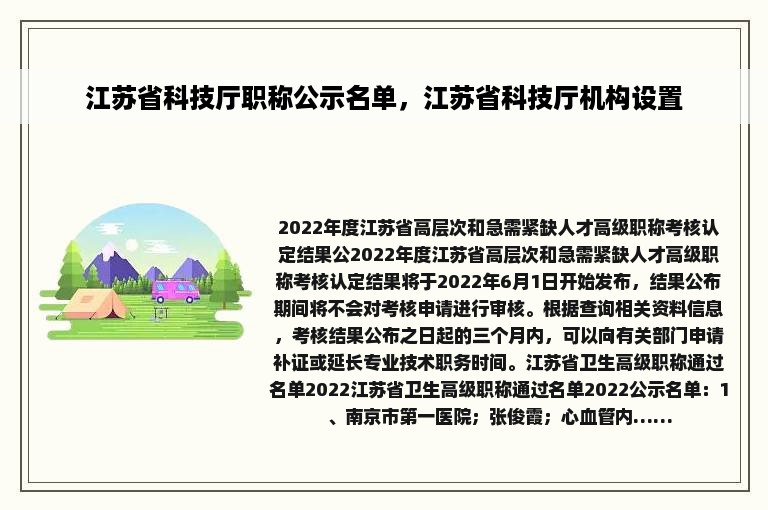 江苏省科技厅职称公示名单，江苏省科技厅机构设置

2022年度江苏省高层次和急需紧缺人才高级职称考核认定结果公2022年度江苏省高层次和急需紧缺人才高级职称考核认定结果将于2022年6月1日开始发布，结果公布期间将不会对考核申请进行审核。根据查询相关资料信息，考核结果公布之日起的三个月内，可以向有关部门申请补证或延长专业技术职务时间。江苏省卫生高级职称通过名单2022江苏省卫生高级职称通过名单2022公示名单：1、南京市第一医院；张俊霞；心血管内......